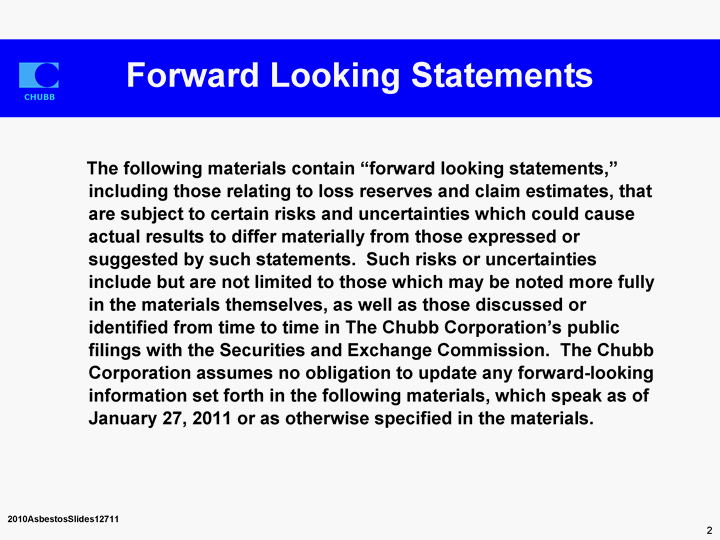 CHUBB

Forward Looking Statements

The following materials contain “forward looking statements,” including those relating to loss reserves and claim estimates, that are subject to certain risks and uncertainties which could cause actual results to differ materially from those expressed or suggested by such statements. Such risks or uncertainties include but are not limited to those which may be noted more fully in the materials themselves, as well as those discussed or identified from time to time in The Chubb Corporation’s public filings with the Securities and Exchange Commission. The Chubb Corporation assumes no obligation to update any forward-looking information set forth in the following materials, which speak as of January 27, 2011 or as otherwise specified in the materials.

2010AsbestosSlides12711

2